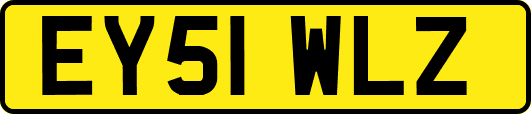 EY51 WLZ